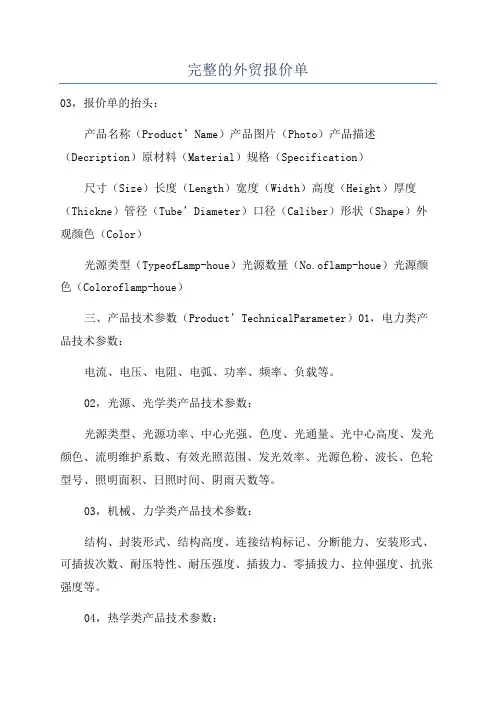 完整的外贸报价单

03，报价单的抬头：

产品名称（Product’Name）产品图片（Photo）产品描述（Decription）原材料（Material）规格（Specification）

尺寸（Size）长度（Length）宽度（Width）高度（Height）厚度（Thickne）管径（Tube’Diameter）口径（Caliber）形状（Shape）外观颜色（Color）

光源类型（TypeofLamp-houe）光源数量（No.oflamp-houe）光源颜色（Coloroflamp-houe）

三、产品技术参数（Product’TechnicalParameter）01，电力类产品技术参数：

电流、电压、电阻、电弧、功率、频率、负载等。

02，光源、光学类产品技术参数：

光源类型、光源功率、中心光强、色度、光通量、光中心高度、发光颜色、流明维护系数、有效光照范围、发光效率、光源色粉、波长、色轮型号、照明面积、日照时间、阴雨天数等。

03，机械、力学类产品技术参数：

结构、封装形式、结构高度、连接结构标记、分断能力、安装形式、可插拔次数、耐压特性、耐压强度、插拔力、零插拔力、拉伸强度、抗张强度等。

04，热学类产品技术参数：